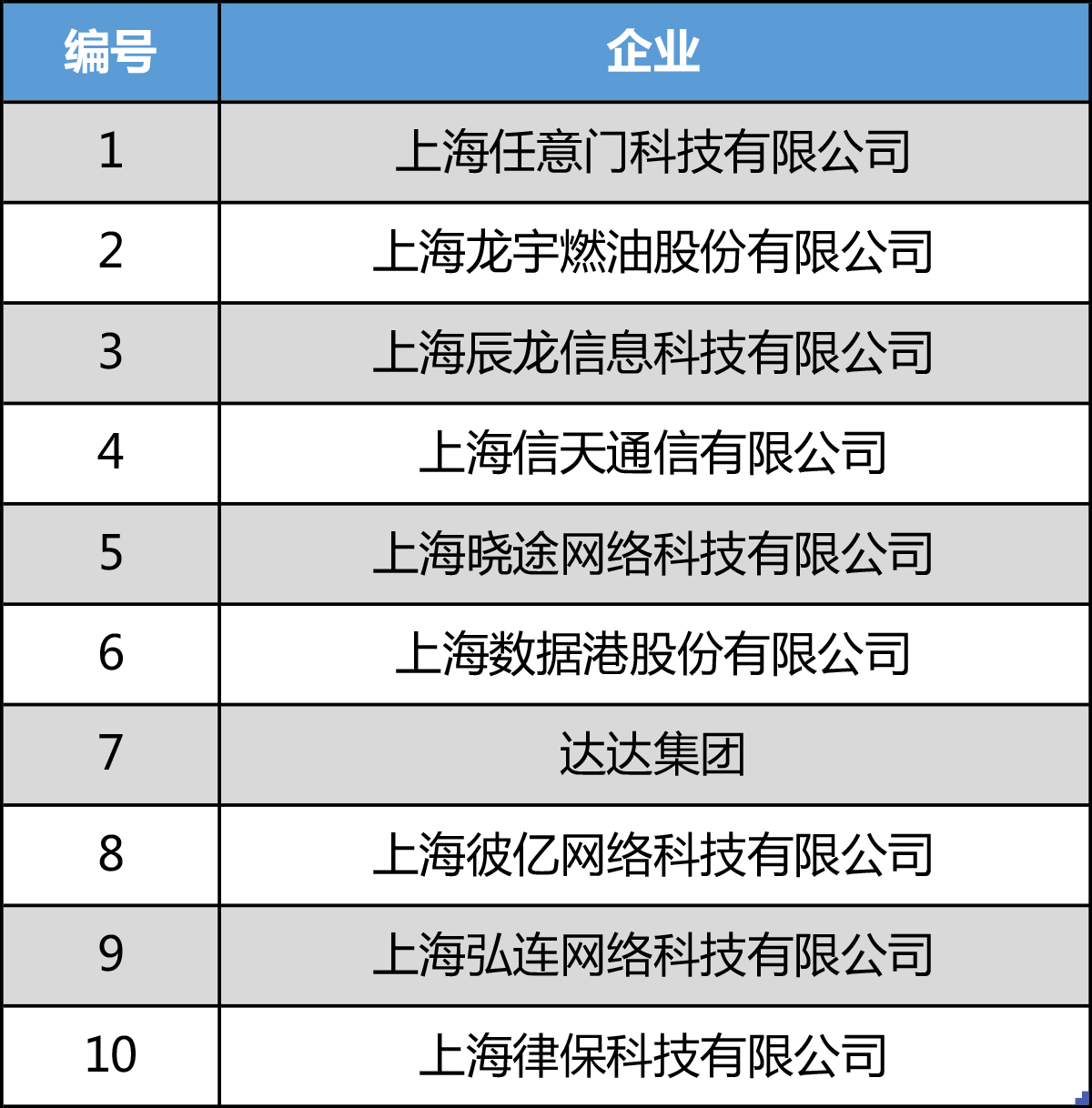 | 编号 | 企业 |
|---|---|
| 1 | 上海任意门科技有限公司 |
| 2 | 上海龙宇燃油股份有限公司 |
| 3 | 上海辰龙信息科技有限公司 |
| 4 | 上海信天通信有限公司 |
| 5 | 上海晓途网络科技有限公司 |
| 6 | 上海数据港股份有限公司 |
| 7 | 达达集团 |
| 8 | 上海彼亿网络科技有限公司 |
| 9 | 上海弘连网络科技有限公司 |
| 10 | 上海律保科技有限公司 |